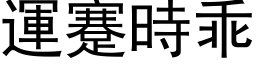 運蹇時乖